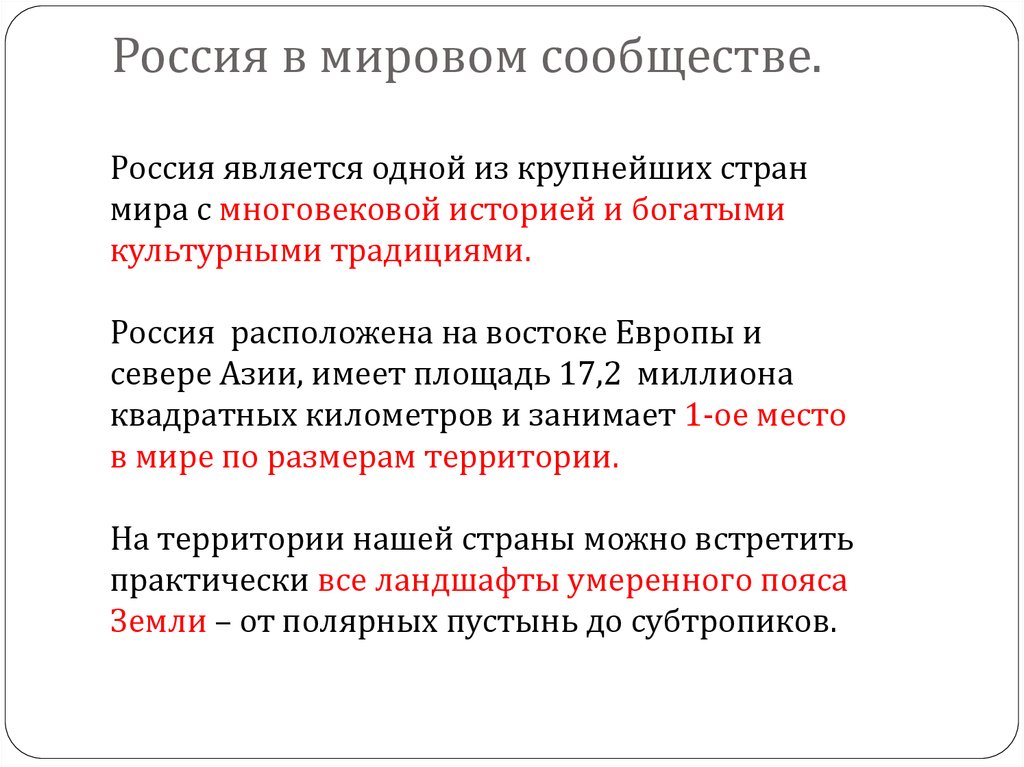 Россия в мировом сообществе.

Россия является одной из крупнейших стран мира с многовековой историей и богатыми культурными традициями.

Россия  расположена на востоке Европы и севере Азии, имеет площадь 17,2  миллиона квадратных километров и занимает 1-ое место в мире по размерам территории.

На территории нашей страны можно встретить практически все ландшафты умеренного пояса Земли – от полярных пустынь до субтропиков.